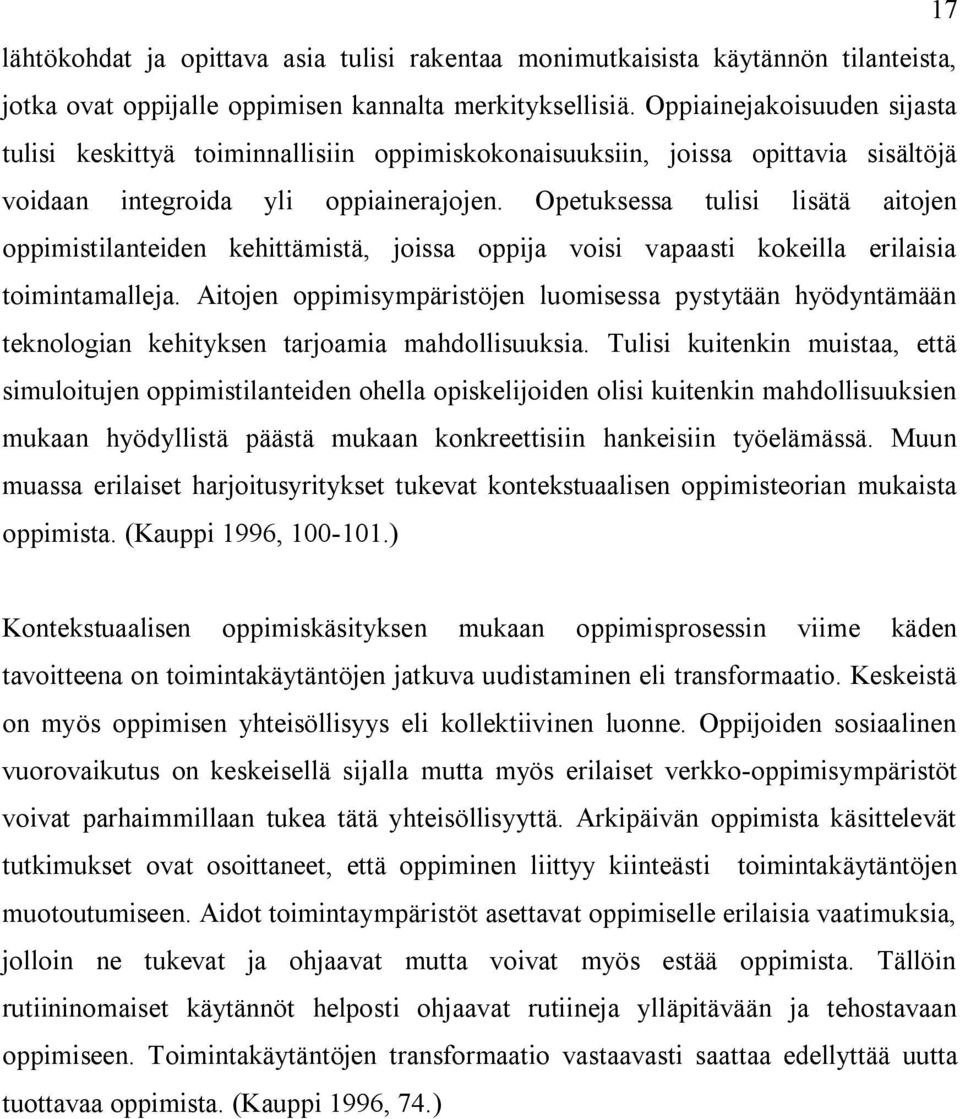 17

lähtökohdat ja opittava asia tulisi rakentaa monimutkaisista käytännön tilanteista, jotka ovat oppijalle oppimisen kannalta merkityksellisiä. Oppiainejakoisuuden sijasta tulisi keskittyä toiminnallisiin oppimiskokonaisuuksiin, joissa opittavia sisältöjä voidaan integroida yli oppiainerajojen. Opetuksessa tulisi lisätä aitojen oppimistilanteiden kehittämistä, joissa oppija voisi vapaasti kokeilla erilaisia toimintamalleja. Aitojen oppimisympäristöjen luomisessa pystytään hyödyntämään teknologian kehityksen tarjoamia mahdollisuuksia. Tulisi kuitenkin muistaa, että simuloitujen oppimistilanteiden ohella opiskelijoiden olisi kuitenkin mahdollisuuksien mukaan hyödyllistä päästä mukaan konkreettisiin hankeisiin työelämässä. Muun muassa erilaiset harjoitusyritykset tukevat kontekstuaalisen oppimisteorian mukaista oppimista. (Kauppi 1996, 100-101.)

Kontekstuaalisen oppimiskäsityksen mukaan oppimisprosessin viime käden tavoitteena on toimintakäytäntöjen jatkuva uudistaminen eli transformaatio. Keskeistä on myös oppimisen yhteisöllisyys eli kollektiivinen luonne. Oppijoiden sosiaalinen vuorovaikutus on keskeisellä sijalla mutta myös erilaiset verkko-oppimisympäristöt voivat parhaimmillaan tukea tätä yhteisöllisyyttä. Arkipäivän oppimista käsittelevät tutkimukset ovat osoittaneet, että oppiminen liittyy kiinteästi toimintakäytäntöjen muotoutumiseen. Aidot toimintaympäristöt asettavat oppimiselle erilaisia vaatimuksia, jolloin ne tukevat ja ohjaavat mutta voivat myös estää oppimista. Tällöin rutiininomaiset käytännöt helposti ohjaavat rutiineja ylläpitävään ja tehostavaan oppimiseen. Toimintakäytäntöjen transformaatio vastaavasti saattaa edellyttää uutta tuottavaa oppimista. (Kauppi 1996, 74.)